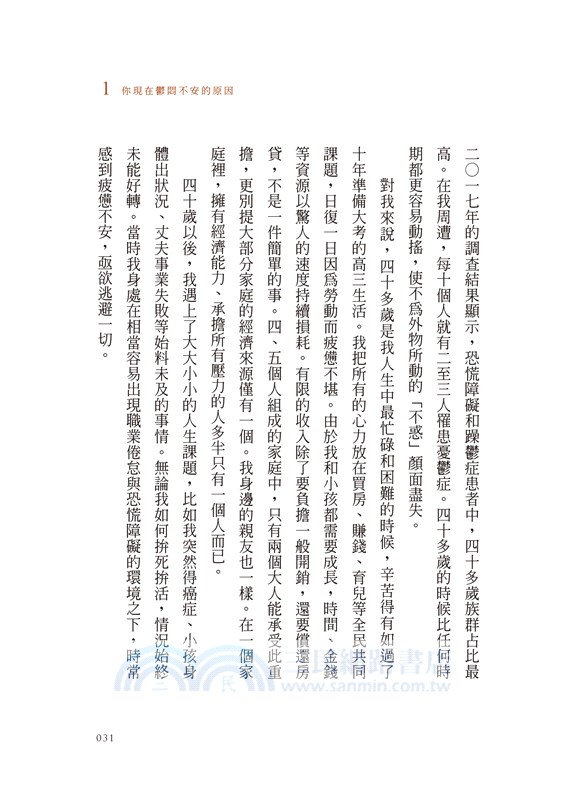 1 你現在鬱悶不安的原因

二〇一七年的調查結果顯示，恐慌障礙和躁鬱症患者中，四十多歲族群占比最高。在我周遭，每十個人就有二至三人罹患憂鬱症。四十多歲的時候比任何時期都更容易動搖，使不為外物所動的「不惑」顏面盡失。

對我來說，四十多歲是我人生中最忙碌和困難的時候，辛苦得有如過了十年準備大考的高三生活。我把所有的心力放在買房、賺錢、育兒等全民共同課題，日復一日因為勞動而疲憊不堪。由於我和小孩都需要成長，時間、金錢等資源以驚人的速度持續損耗。有限的收入除了要負擔一般開銷，還要償還房貸，不是一件簡單的事。四、五個人組成的家庭中，只有兩個大人能承受此重擔，更別提大部分家庭的經濟來源僅有一個。我身邊的親友也一樣。在一個家庭裡，擁有經濟能力、承擔所有壓力的人多半只有一個人而已。

四十歲以後，我遇上了大大小小的人生課題，比如我突然得癌症、小孩身體出狀況、丈夫事業失敗等始料未及的事情。無論我如何拚死拚活，情況始終未能好轉。當時我身處在相當容易出現職業倦怠與恐慌障礙的環境之下，時常感到疲憊不安，亟欲逃避一切。

三民網路書店
www.sanmin.com.tw

031